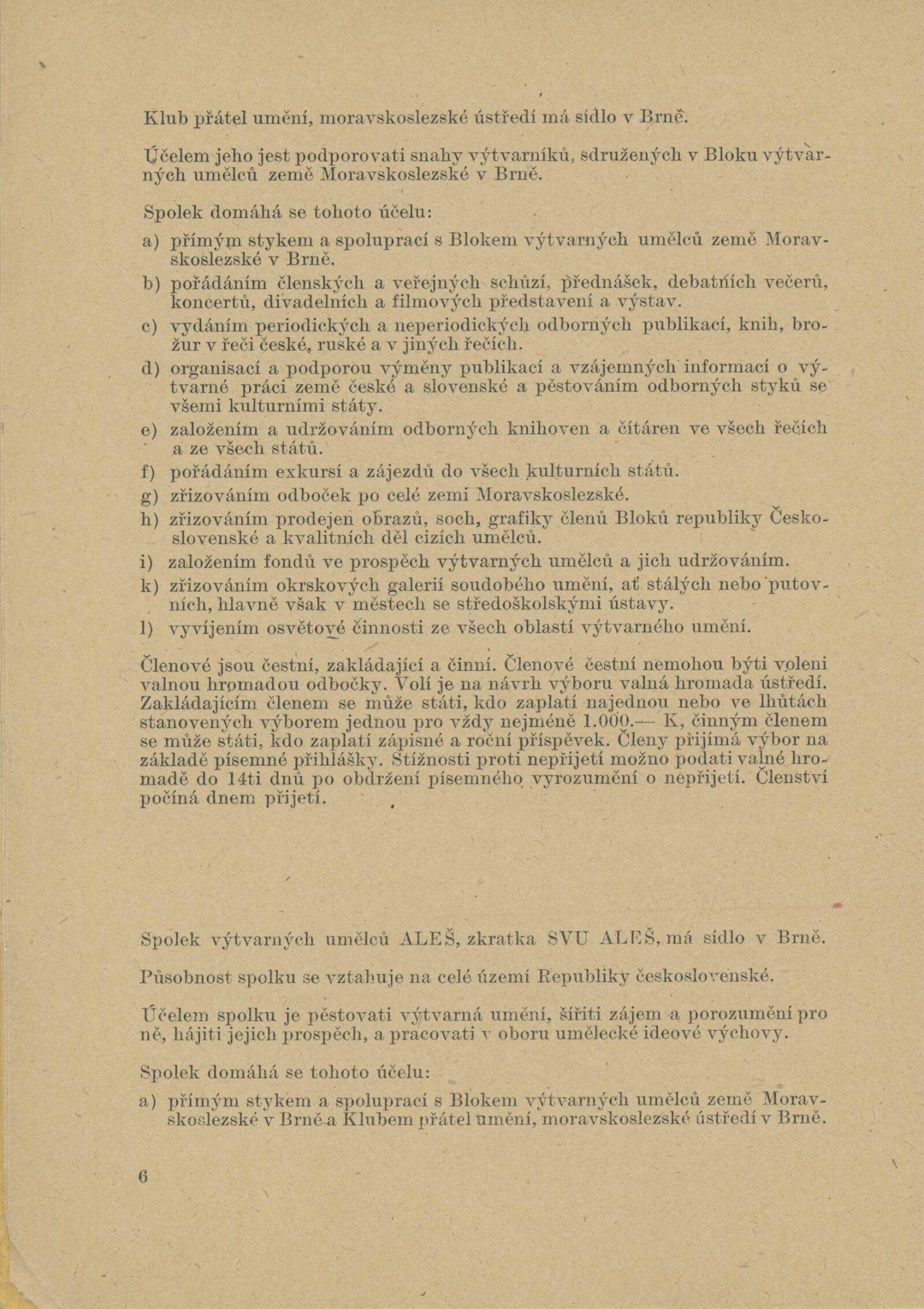 Klub přátel umění, moravskoslezské ústředí má sídlo v Brně.

Účelem jeho jest podporovati snahy výtvarníků, sdružených v Bloku výtvarných umělců země Moravskoslezské v Brně.

Spolek domáhá se tohoto účelu:

a) přímým stykem a spoluprací s Blokem výtvarných umělců země Moravskoslezské v Brně.

b) pořádáním členských a veřejných schůzí, přednášek, debatních večerů, koncertů, divadelních a filmových představení a výstav.

c) vydáním periodických a neperiodických odborných publikací, knih, brožur v řeči české, ruské a v jiných řečích.

d) organisací a podporou výměny publikací a vzájemných informací o výtvarné práci země české a slovenské a pěstováním odborných styků se všemi kulturními státy.

e) založením a udržováním odborných knihoven a čítáren ve všech řečích a ze všech států.

f) pořádáním exkursí a zájezdů do všech kulturních států.

g) zřizováním odboček po celé zemi Moravskoslezské.

h) zřizováním prodejen obrazů, soch, grafiky členů Bloků republiky Československé a kvalitních děl cizích umělců.

i) založením fondů ve prospěch výtvarných umělců a jich udržováním.

k) zřizováním okrskových galerií soudobého umění, ať stálých nebo putovních, hlavně však v městech se středoškolskými ústavy.

l) vyvíjením osvětové činnosti ze všech oblastí výtvarného umění.

Členové jsou čestní, zakládající a činní. Členové čestní nemohou býti voleni valnou hromadou odbočky. Volí je na návrh výboru valná hromada ústředí. Zakládajícím členem se může státi, kdo zaplatí najednou nebo ve lhůtách stanovených výborem jednou pro vždy nejméně 1.000.— K, činným členem se může státi, kdo zaplatí zápisné a roční příspěvek. Členy přijímá výbor na základě písemné přihlášky. Stížnosti proti nepřijetí možno podati valné hromadě do 14ti dnů po obdržení písemného vyrozumění o nepřijetí. Členství počíná dnem přijetí.

Spolek výtvarných umělců ALEŠ, zkratka SVU ALEŠ, má sídlo v Brně.

Působnost spolku se vztahuje na celé území Republiky československé.

Účelem spolku je pěstovati výtvarná umění, šířiti zájem a porozumění pro ně, hájiti jejich prospěch, a pracovati v oboru umělecké ideové výchovy.

Spolek domáhá se tohoto účelu:

a) přímým stykem a spoluprací s Blokem výtvarných umělců země Moravskoslezské v Brně a Klubem přátel umění, moravskoslezské ústředí v Brně.

6